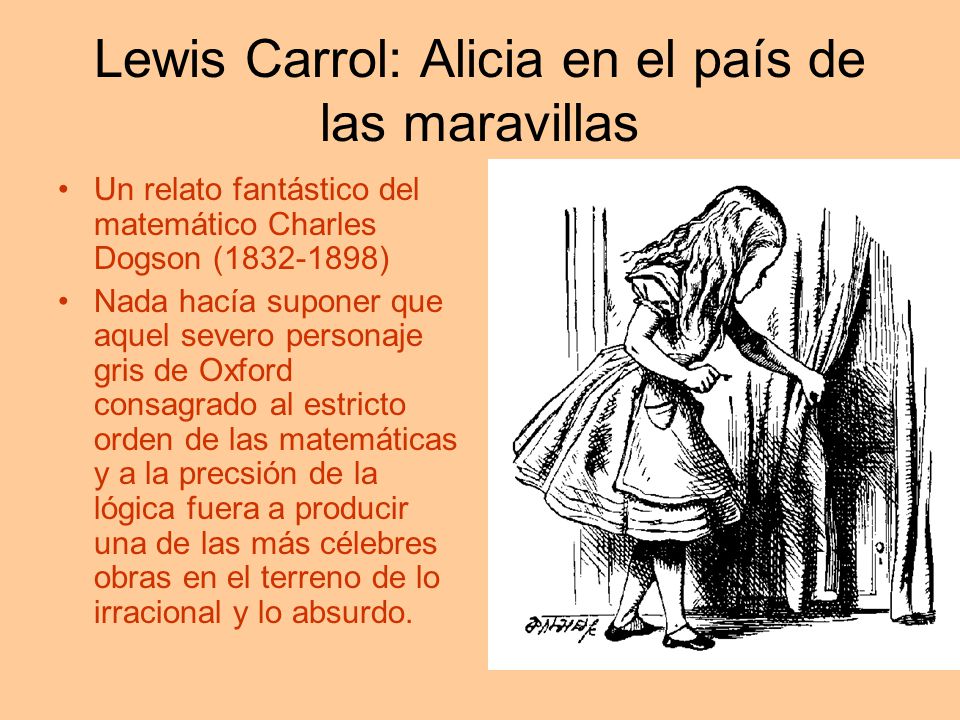 Lewis Carrol: Alicia en el país de las maravillas

• Un relato fantástico del matemático Charles Dogson (1832-1898)
• Nada hacía suponer que aquel severo personaje gris de Oxford consagrado al estricto orden de las matemáticas y a la precsión de la lógica fuera a producir una de las más célebres obras en el terreno de lo irracional y lo absurdo.